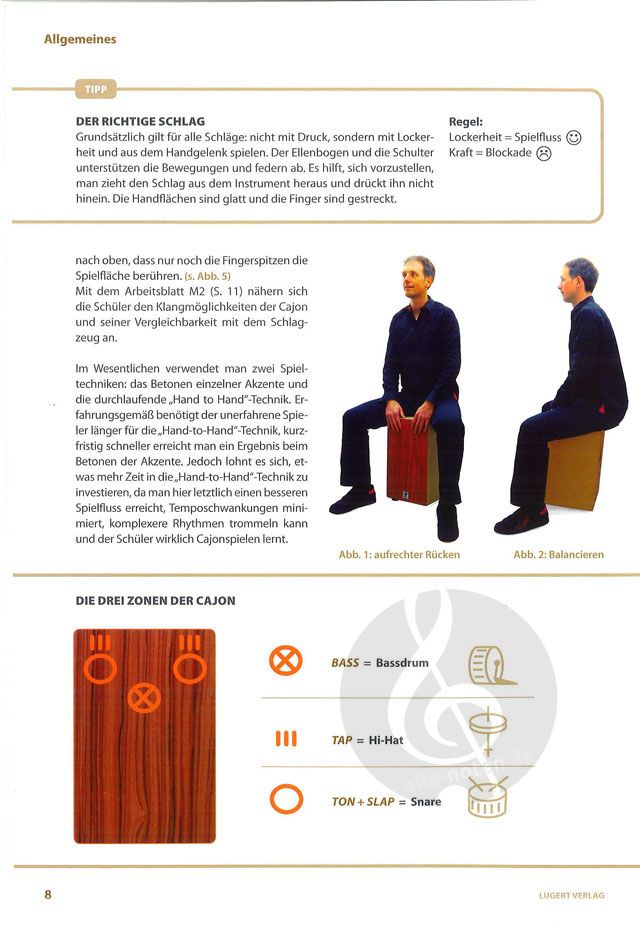 Allgemeines

TIPP

DER RICHTIGE SCHLAG
Grundsätzlich gilt für alle Schläge: nicht mit Druck, sondern mit Lockerheit und aus dem Handgelenk spielen. Der Ellenbogen und die Schulter unterstützen die Bewegungen und federn ab. Es hilft, sich vorzustellen, man zieht den Schlag aus dem Instrument heraus und drückt ihn nicht hinein. Die Handflächen sind glatt und die Finger sind gestreckt.

Regel:
Lockerheit = Spielfluss ☺
Kraft = Blockade ☹

nach oben, dass nur noch die Fingerspitzen die Spielfläche berühren. (s. Abb. 5)
Mit dem Arbeitsblatt M2 (S. 11) nähern sich die Schüler den Klangmöglichkeiten der Cajon und seiner Vergleichbarkeit mit dem Schlagzeug an.

Im Wesentlichen verwendet man zwei Spieltechniken: das Betonen einzelner Akzente und die durchlaufende „Hand to Hand"-Technik. Erfahrungsgemäß benötigt der unerfahrene Spieler länger für die „Hand-to-Hand"-Technik, kurzfristig schneller erreicht man ein Ergebnis beim Betonen der Akzente. Jedoch lohnt es sich, etwas mehr Zeit in die „Hand-to-Hand"-Technik zu investieren, da man hier letztlich einen besseren Spielfluss erreicht, Temposchwankungen minimiert, komplexere Rhythmen trommeln kann und der Schüler wirklich Cajonspielen lernt.

Abb. 1: aufrechter Rücken

Abb. 2: Balancieren

DIE DREI ZONEN DER CAJON

BASS = Bassdrum

TAP = Hi-Hat

TON + SLAP = Snare

8

LUGERT VERLAG

alle-noten.de